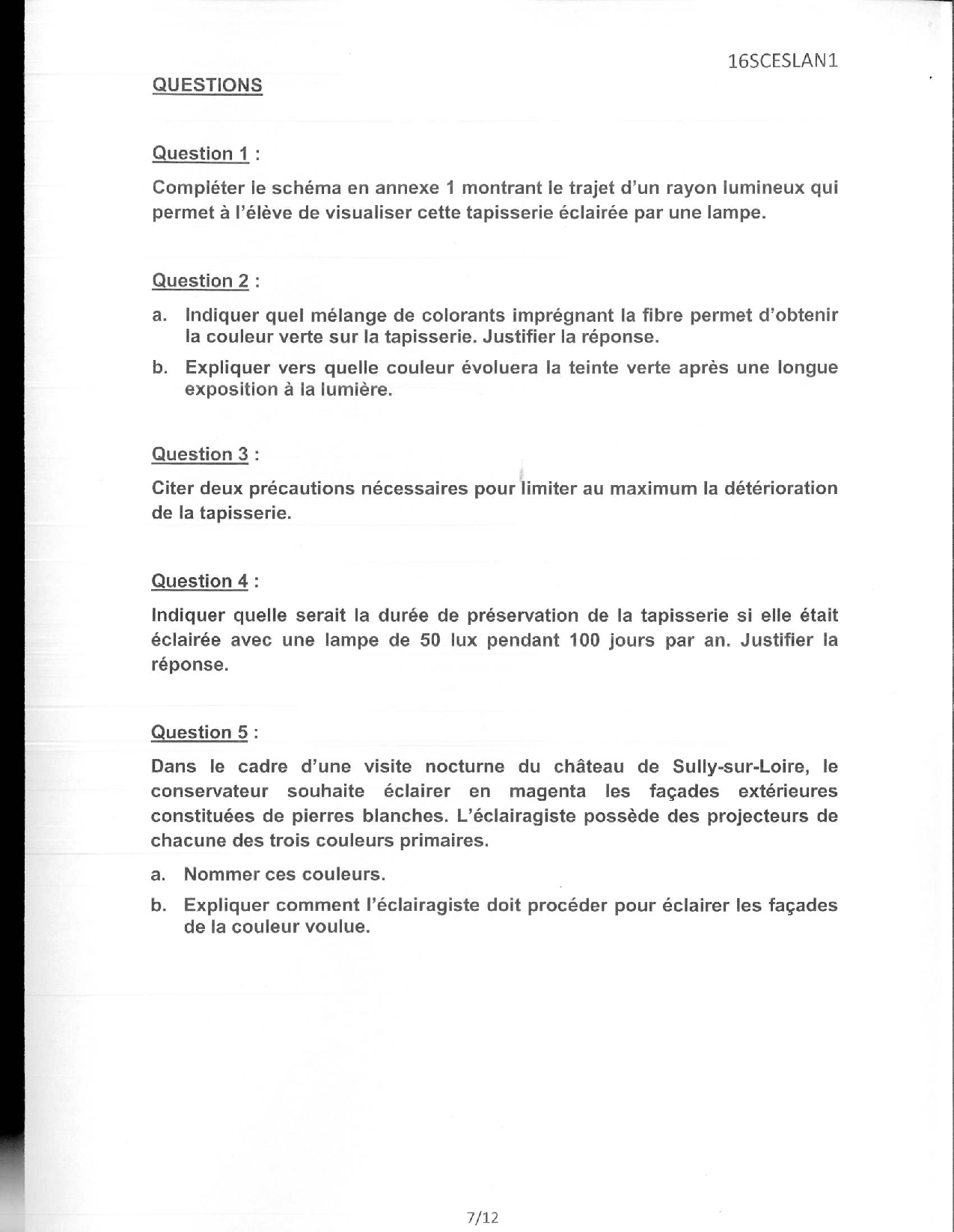 16SCESLAN1

QUESTIONS

Question 1 :

Compléter le schéma en annexe 1 montrant le trajet d'un rayon lumineux qui permet à l'élève de visualiser cette tapisserie éclairée par une lampe.

Question 2 :

a. Indiquer quel mélange de colorants imprégnant la fibre permet d'obtenir la couleur verte sur la tapisserie. Justifier la réponse.

b. Expliquer vers quelle couleur évoluera la teinte verte après une longue exposition à la lumière.

Question 3 :

Citer deux précautions nécessaires pour limiter au maximum la détérioration de la tapisserie.

Question 4 :

Indiquer quelle serait la durée de préservation de la tapisserie si elle était éclairée avec une lampe de 50 lux pendant 100 jours par an. Justifier la réponse.

Question 5 :

Dans le cadre d'une visite nocturne du château de Sully-sur-Loire, le conservateur souhaite éclairer en magenta les façades extérieures constituées de pierres blanches. L'éclairagiste possède des projecteurs de chacune des trois couleurs primaires.

a. Nommer ces couleurs.

b. Expliquer comment l'éclairagiste doit procéder pour éclairer les façades de la couleur voulue.

7/12